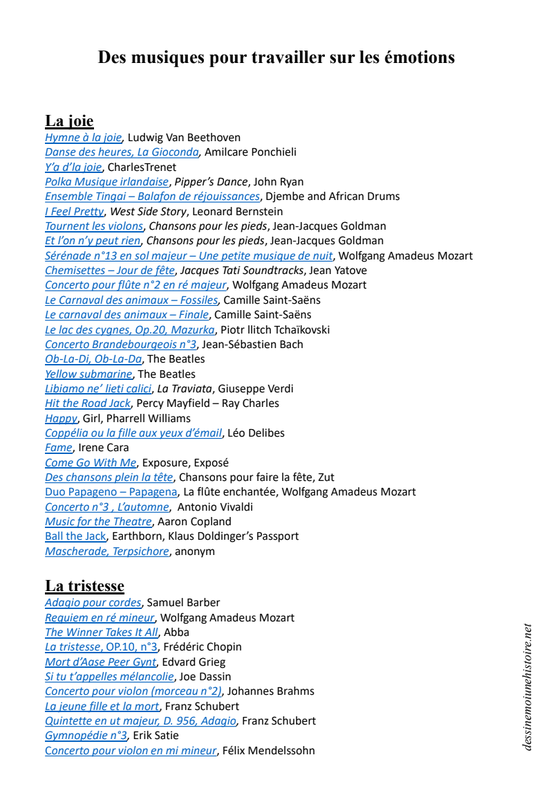 Des musiques pour travailler sur les émotions

La joie
Hymne à la joie, Ludwig Van Beethoven
Danse des heures, La Gioconda, Amilcare Ponchieli
Y'a d'la joie, CharlesTrenet
Polka Musique irlandaise, Pipper's Dance, John Ryan
Ensemble Tingai – Balafon de réjouissances, Djembe and African Drums
I Feel Pretty, West Side Story, Leonard Bernstein
Tournent les violons, Chansons pour les pieds, Jean-Jacques Goldman
Et l'on n'y peut rien, Chansons pour les pieds, Jean-Jacques Goldman
Sérénade n°13 en sol majeur – Une petite musique de nuit, Wolfgang Amadeus Mozart
Chemisettes – Jour de fête, Jacques Tati Soundtracks, Jean Yatove
Concerto pour flûte n°2 en ré majeur, Wolfgang Amadeus Mozart
Le Carnaval des animaux – Fossiles, Camille Saint-Saëns
Le carnaval des animaux – Finale, Camille Saint-Saëns
Le lac des cygnes, Op.20, Mazurka, Piotr Ilitch Tchaïkovski
Concerto Brandebourgeois n°3, Jean-Sébastien Bach
Ob-La-Di, Ob-La-Da, The Beatles
Yellow submarine, The Beatles
Libiamo ne' lieti calici, La Traviata, Giuseppe Verdi
Hit the Road Jack, Percy Mayfield – Ray Charles
Happy, Girl, Pharrell Williams
Coppélia ou la fille aux yeux d'émail, Léo Delibes
Fame, Irene Cara
Come Go With Me, Exposure, Exposé
Des chansons plein la tête, Chansons pour faire la fête, Zut
Duo Papageno – Papagena, La flûte enchantée, Wolfgang Amadeus Mozart
Concerto n°3 , L'automne, Antonio Vivaldi
Music for the Theatre, Aaron Copland
Ball the Jack, Earthborn, Klaus Doldinger's Passport
Mascherade, Terpsichore, anonym

La tristesse
Adagio pour cordes, Samuel Barber
Requiem en ré mineur, Wolfgang Amadeus Mozart
The Winner Takes It All, Abba
La tristesse, OP.10, n°3, Frédéric Chopin
Mort d'Aase Peer Gynt, Edvard Grieg
Si tu t'appelles mélancolie, Joe Dassin
Concerto pour violon (morceau n°2), Johannes Brahms
La jeune fille et la mort, Franz Schubert
Quintette en ut majeur, D. 956, Adagio, Franz Schubert
Gymnopédie n°3, Erik Satie
Concerto pour violon en mi mineur, Félix Mendelssohn

dessinemoiunehistoire.net